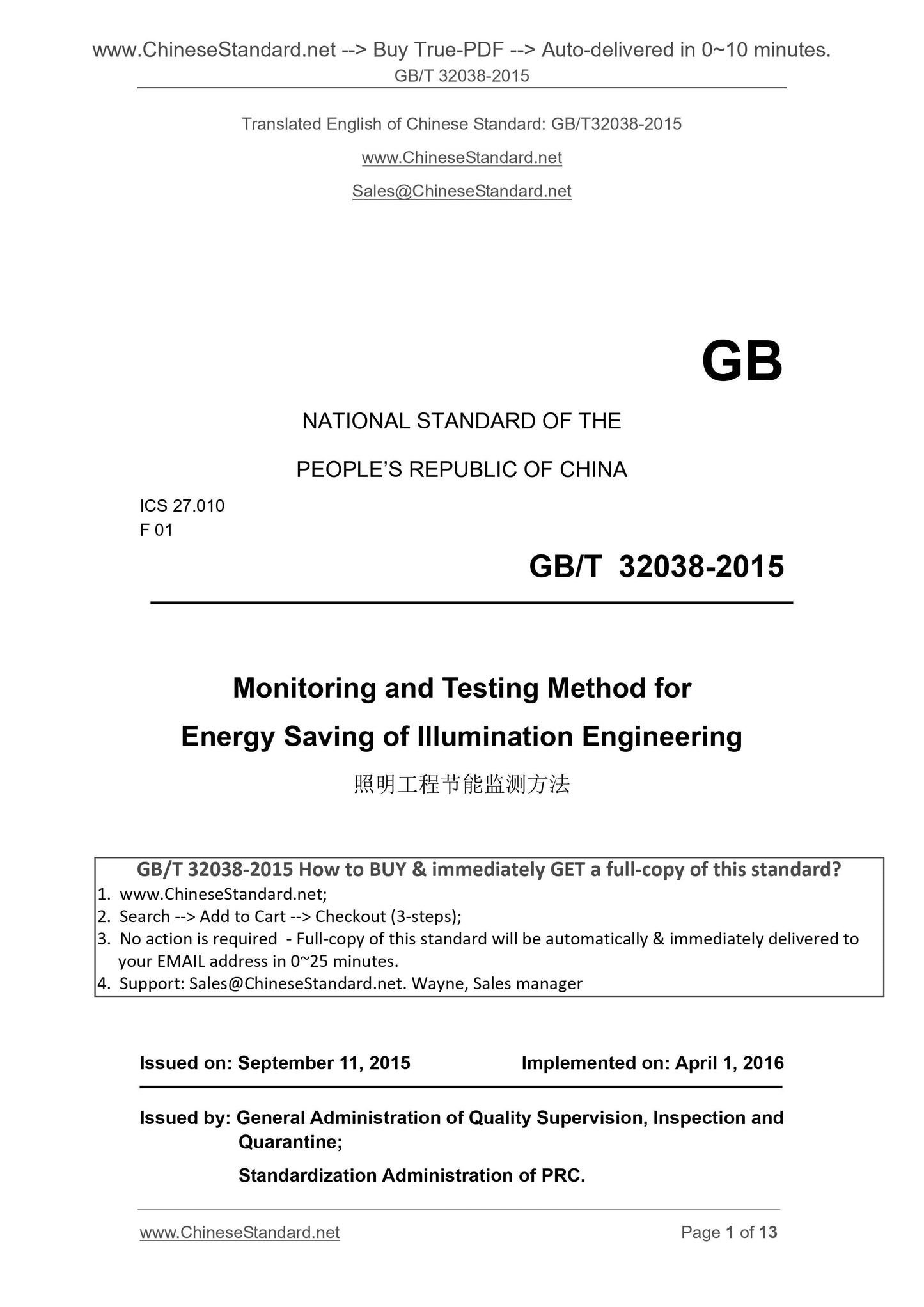 www.ChineseStandard.net --> Buy True-PDF --> Auto-delivered in 0~10 minutes.
GB/T 32038-2015

Translated English of Chinese Standard: GB/T32038-2015

www.ChineseStandard.net

Sales@ChineseStandard.net

GB

NATIONAL STANDARD OF THE

PEOPLE'S REPUBLIC OF CHINA

ICS 27.010
F 01

GB/T 32038-2015

Monitoring and Testing Method for Energy Saving of Illumination Engineering

照明工程节能监测方法

GB/T 32038-2015 How to BUY & immediately GET a full-copy of this standard?
1. www.ChineseStandard.net;
2. Search --> Add to Cart --> Checkout (3-steps);
3. No action is required - Full-copy of this standard will be automatically & immediately delivered to your EMAIL address in 0~25 minutes.
4. Support: Sales@ChineseStandard.net. Wayne, Sales manager

Issued on: September 11, 2015 Implemented on: April 1, 2016

Issued by: General Administration of Quality Supervision, Inspection and Quarantine;

Standardization Administration of PRC.

www.ChineseStandard.net Page 1 of 13